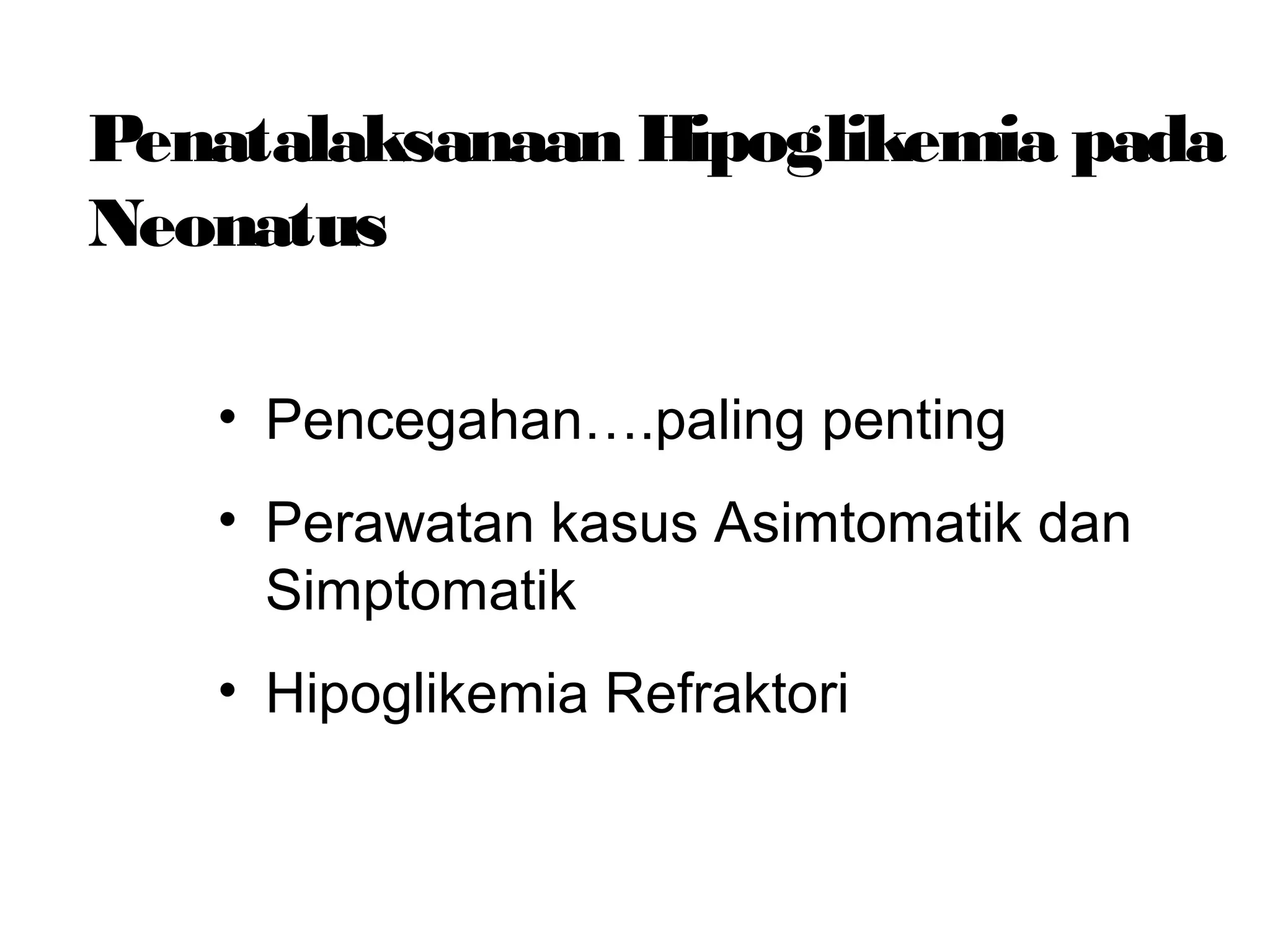 Penatalaksanaan Hipoglikemia pada Neonatus

• Pencegahan….paling penting
• Perawatan kasus Asimtomatik dan Simptomatik
• Hipoglikemia Refraktori